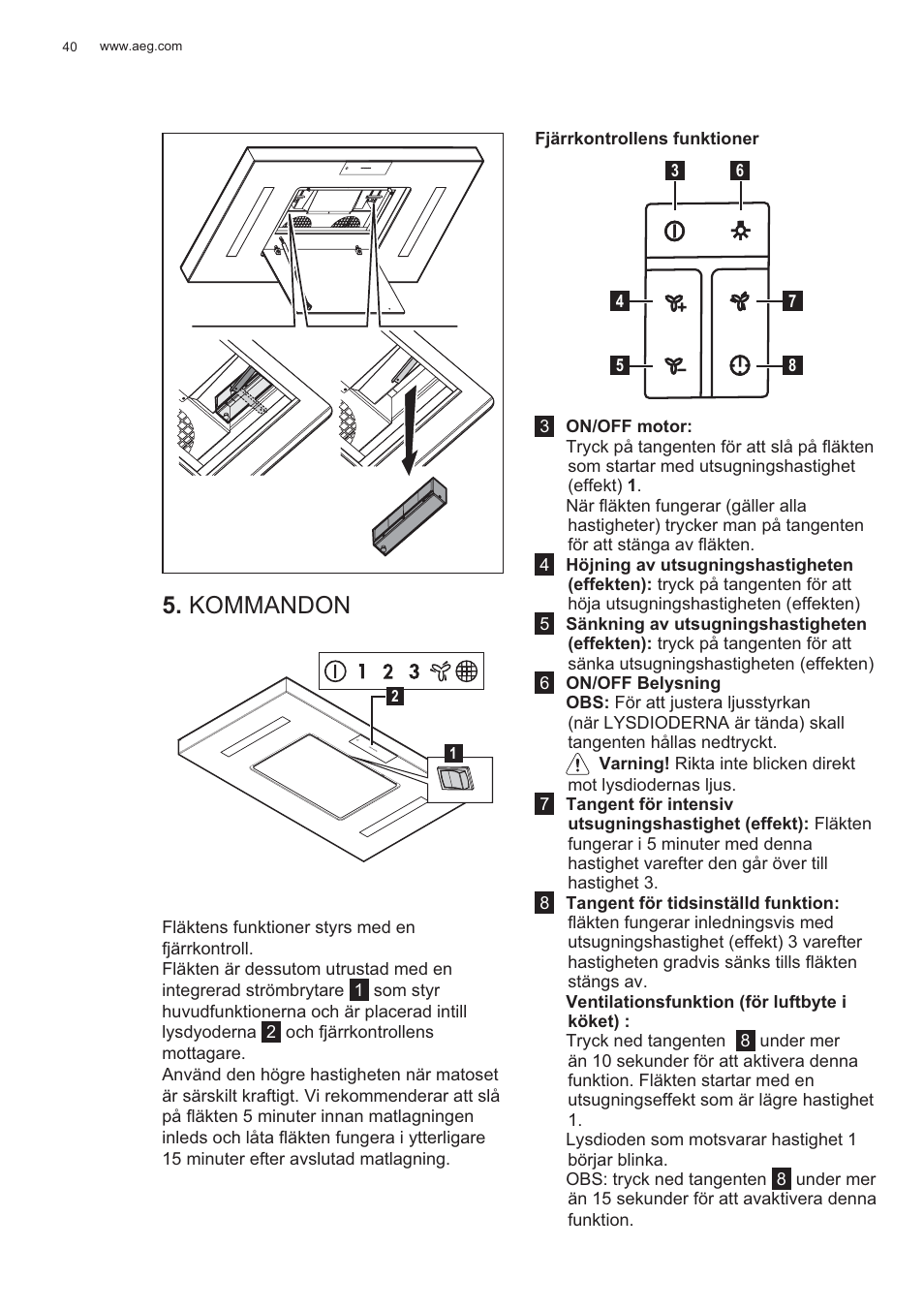 40 www.aeg.com

5. KOMMANDON

1 2 3

2

1

Fläktens funktioner styrs med en fjärrkontroll.
Fläkten är dessutom utrustad med en integrerad strömbrytare 1 som styr huvudfunktionerna och är placerad intill lysdyoderna 2 och fjärrkontrollens mottagare.
Använd den högre hastigheten när matoset är särskilt kraftigt. Vi rekommenderar att slå på fläkten 5 minuter innan matlagningen inleds och låta fläkten fungera i ytterligare 15 minuter efter avslutad matlagning.

Fjärrkontrollens funktioner

3 6 4 7 5 8

3 ON/OFF motor:
Tryck på tangenten för att slå på fläkten som startar med utsugningshastighet (effekt) 1.
När fläkten fungerar (gäller alla hastigheter) trycker man på tangenten för att stänga av fläkten.
4 Höjning av utsugningshastigheten (effekten): tryck på tangenten för att höja utsugningshastigheten (effekten)
5 Sänkning av utsugningshastigheten (effekten): tryck på tangenten för att sänka utsugningshastigheten (effekten)
6 ON/OFF Belysning
OBS: För att justera ljusstyrkan (när LYSDIODERNA är tända) skall tangenten hållas nedtryckt.
Varning! Rikta inte blicken direkt mot lysdiodernas ljus.
7 Tangent för intensiv utsugningshastighet (effekt): Fläkten fungerar i 5 minuter med denna hastighet varefter den går över till hastighet 3.
8 Tangent för tidsinställd funktion: fläkten fungerar inledningsvis med utsugningshastighet (effekt) 3 varefter hastigheten gradvis sänks tills fläkten stängs av.
Ventilationsfunktion (för luftbyte i köket) :
Tryck ned tangenten 8 under mer än 10 sekunder för att aktivera denna funktion. Fläkten startar med en utsugningseffekt som är lägre hastighet 1.
Lysdioden som motsvarar hastighet 1 börjar blinka.
OBS: tryck ned tangenten 8 under mer än 15 sekunder för att avaktivera denna funktion.